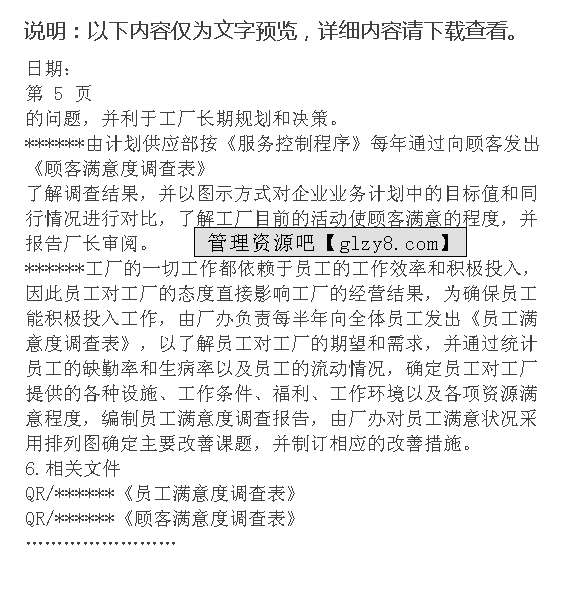 说明：以下内容仅为文字预览，详细内容请下载查看。

日期：
第 5 页
的问题，并利于工厂长期规划和决策。
******由计划供应部按《服务控制程序》每年通过向顾客发出《顾客满意度调查表》
了解调查结果，并以图示方式对企业业务计划中的目标值和同行情况进行对比，了解工厂目前的活动使顾客满意的程度，并报告厂长审阅。

管理资源吧【glzy8.com】

******工厂的一切工作都依赖于员工的工作效率和积极投入，因此员工对工厂的态度直接影响工厂的经营结果，为确保员工能积极投入工作，由厂办负责每半年向全体员工发出《员工满意度调查表》，以了解员工对工厂的期望和需求，并通过统计员工的缺勤率和生病率以及员工的流动情况，确定员工对工厂提供的各种设施、工作条件、福利、工作环境以及各项资源满意程度，编制员工满意度调查报告，由厂办对员工满意状况采用排列图确定主要改善课题，并制订相应的改善措施。
6.相关文件
QR/******《员工满意度调查表》
QR/******《顾客满意度调查表》
……………………